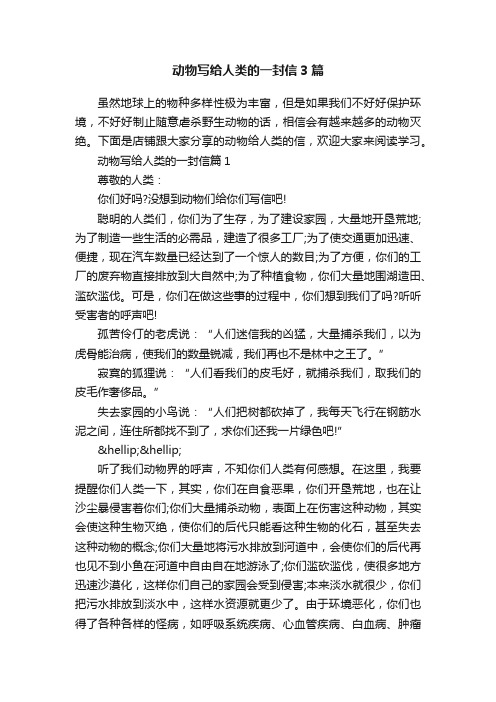 动物写给人类的一封信3篇

虽然地球上的物种多样性极为丰富，但是如果我们不好好保护环境，不好好制止随意虐杀野生动物的话，相信会有越来越多的动物灭绝。下面是店铺跟大家分享的动物给人类的信，欢迎大家来阅读学习。

动物写给人类的一封信篇1

尊敬的人类：

你们好吗?没想到动物们给你们写信吧!

聪明的人类们，你们为了生存，为了建设家园，大量地开垦荒地;为了制造一些生活的必需品，建造了很多工厂;为了使交通更加迅速、便捷，现在汽车数量已经达到了一个惊人的数目;为了方便，你们的工厂的废弃物直接排放到大自然中;为了种植食物，你们大量地围湖造田、滥砍滥伐。可是，你们在做这些事的过程中，你们想到我们了吗?听听受害者的呼声吧!

孤苦伶仃的老虎说：“人们迷信我的凶猛，大量捕杀我们，以为虎骨能治病，使我们的数量锐减，我们再也不是林中之王了。”

寂寞的狐狸说：“人们看我们的皮毛好，就捕杀我们，取我们的皮毛作奢侈品。”

失去家园的小鸟说：“人们把树都砍掉了，我每天飞行在钢筋水泥之间，连住所都找不到了，求你们还我一片绿色吧!”

&hellip;&hellip;

听了我们动物界的呼声，不知你们人类有何感想。在这里，我要提醒你们人类一下，其实，你们在自食恶果，你们开垦荒地，也在让沙尘暴侵害着你们;你们大量捕杀动物，表面上在伤害这种动物，其实会使这种生物灭绝，使你们的后代只能看这种生物的化石，甚至失去这种动物的概念;你们大量地将污水排放到河道中，会使你们的后代再也见不到小鱼在河道中自由自在地游泳了;你们滥砍滥伐，使很多地方迅速沙漠化，这样你们自己的家园会受到侵害;本来淡水就很少，你们把污水排放到淡水中，这样水资源就更少了。由于环境恶化，你们也得了各种各样的怪病，如呼吸系统疾病、心血管疾病、白血病、肿瘤